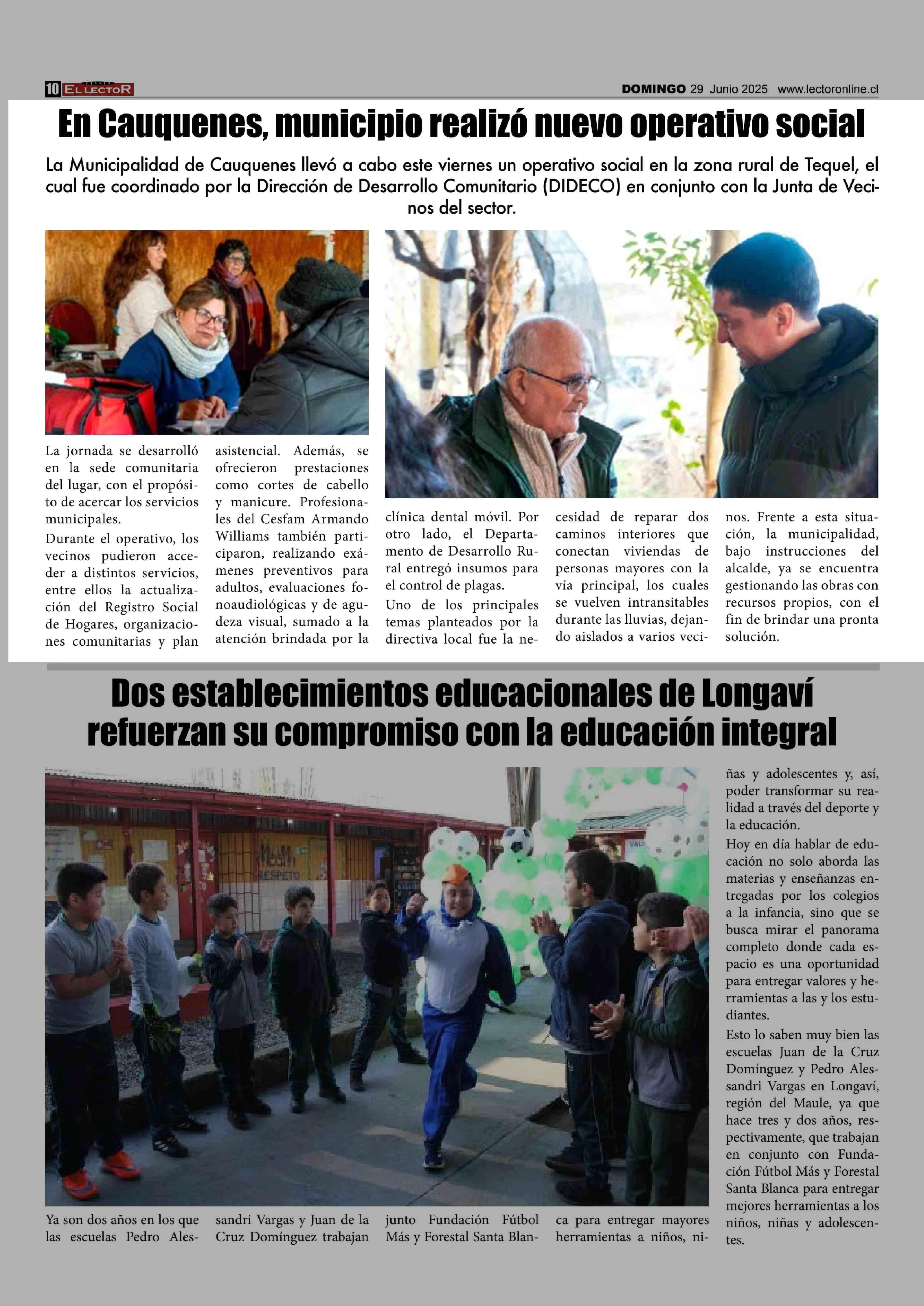 10 DIARIO EL LECTOR DOMINGO 29 Junio 2025 www.lectoronline.cl

En Cauquenes, municipio realizó nuevo operativo social

La Municipalidad de Cauquenes llevó a cabo este viernes un operativo social en la zona rural de Tequel, el cual fue coordinado por la Dirección de Desarrollo Comunitario (DIDECO) en conjunto con la Junta de Vecinos del sector.

La jornada se desarrolló en la sede comunitaria del lugar, con el propósito de acercar los servicios municipales.

Durante el operativo, los vecinos pudieron acceder a distintos servicios, entre ellos la actualización del Registro Social de Hogares, organizaciones comunitarias y plan asistencial. Además, se ofrecieron prestaciones como cortes de cabello y manicure. Profesionales del Cesfam Armando Williams también participaron, realizando exámenes preventivos para adultos, evaluaciones fonoaudiológicas y de agudeza visual, sumado a la atención brindada por la clínica dental móvil. Por otro lado, el Departamento de Desarrollo Rural entregó insumos para el control de plagas.

Uno de los principales temas planteados por la directiva local fue la necesidad de reparar dos caminos interiores que conectan viviendas de personas mayores con la vía principal, los cuales se vuelven intransitables durante las lluvias, dejando aislados a varios vecinos. Frente a esta situación, la municipalidad, bajo instrucciones del alcalde, ya se encuentra gestionando las obras con recursos propios, con el fin de brindar una pronta solución.

Dos establecimientos educacionales de Longaví refuerzan su compromiso con la educación integral

RESPETO

Ya son dos años en los que las escuelas Pedro Alessandri Vargas y Juan de la Cruz Domínguez trabajan junto Fundación Fútbol Más y Forestal Santa Blanca para entregar mayores herramientas a niños, niñas y adolescentes y, así, poder transformar su realidad a través del deporte y la educación.

Hoy en día hablar de educación no solo aborda las materias y enseñanzas entregadas por los colegios a la infancia, sino que se busca mirar el panorama completo donde cada espacio es una oportunidad para entregar valores y herramientas a las y los estudiantes.

Esto lo saben muy bien las escuelas Juan de la Cruz Domínguez y Pedro Alessandri Vargas en Longaví, región del Maule, ya que hace tres y dos años, respectivamente, que trabajan en conjunto con Fundación Fútbol Más y Forestal Santa Blanca para entregar mejores herramientas a los niños, niñas y adolescentes.